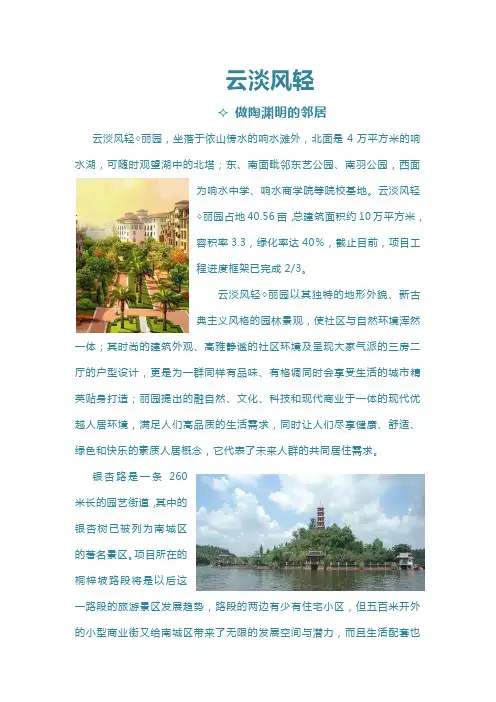 云淡风轻

✧ 做陶渊明的邻居

云淡风轻◇丽园，坐落于依山傍水的响水滩外，北面是4万平方米的响水湖，可随时观望湖中的北塔；东、南面毗邻东艺公园、南羽公园，西面为响水中学、响水商学院等院校基地。云淡风轻◇丽园占地40.56亩，总建筑面积约10万平方米，容积率3.3，绿化率达40%，截止目前，项目工程进度框架已完成2/3。

云淡风轻◇丽园以其独特的地形外貌、新古典主义风格的园林景观，使社区与自然环境浑然一体；其时尚的建筑外观、高雅静谧的社区环境及呈现大家气派的三房二厅的户型设计，更是为一群同样有品味、有格调同时会享受生活的城市精英贴身打造；丽园提出的融自然、文化、科技和现代商业于一体的现代优越人居环境，满足人们高品质的生活需求，同时让人们尽享健康、舒适、绿色和快乐的素质人居概念，它代表了未来人群的共同居住需求。

银杏路是一条260米长的园艺街道，其中的银杏树已被列为南城区的著名景区。项目所在的桐梓坡路段将是以后这一路段的旅游景区发展趋势，路段的两边有少有住宅小区，但五百米开外的小型商业街又给南城区带来了无限的发展空间与潜力，而且生活配套也